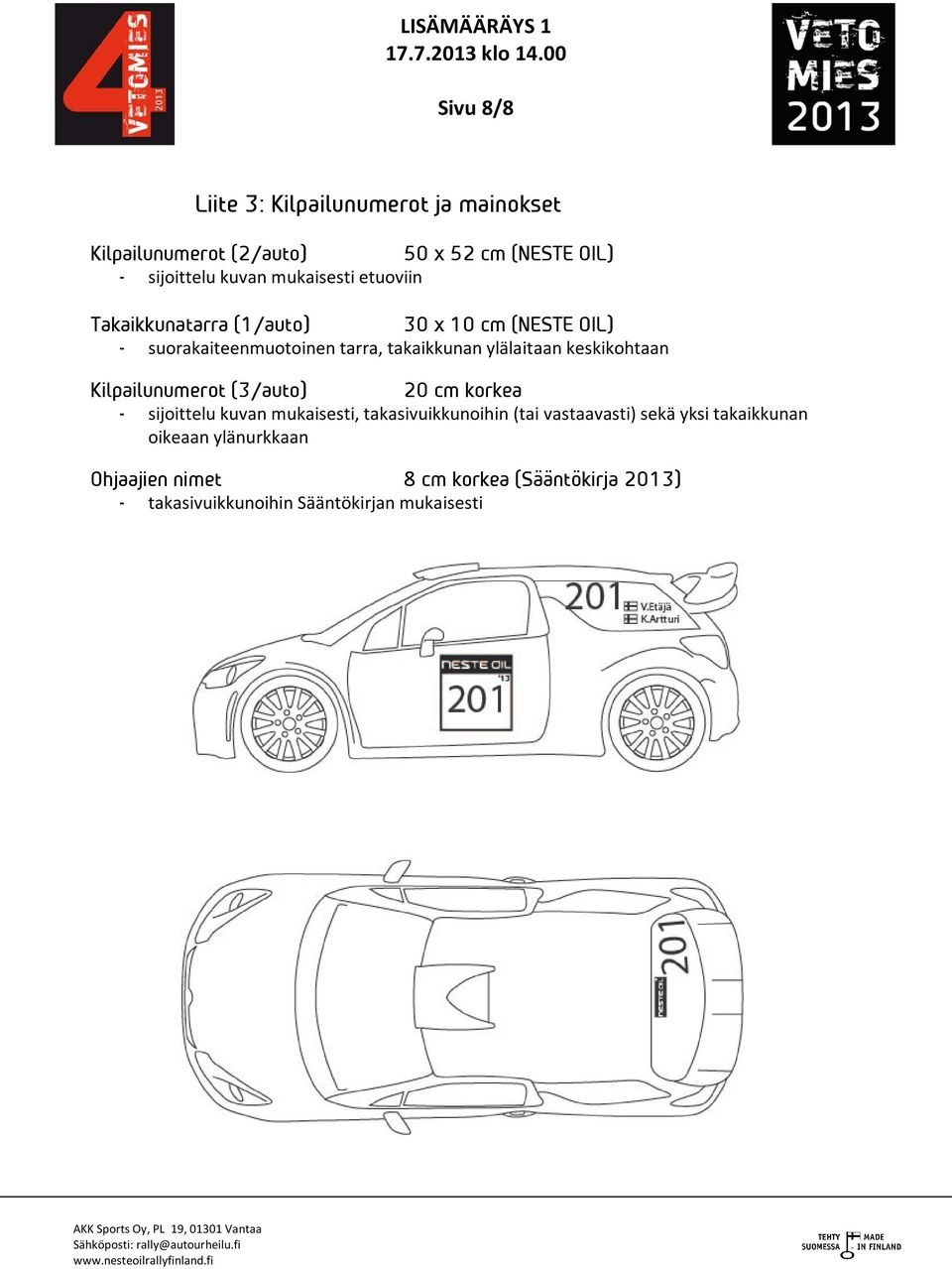 4 VETOMIES 2013

LISÄMÄÄRÄYS 1
17.7.2013 klo 14.00

Sivu 8/8

VETO MIES 2013

Liite 3: Kilpailunumerot ja mainokset

Kilpailunumerot (2/auto) 50 x 52 cm (NESTE OIL)
- sijoittelu kuvan mukaisesti etuoviin

Takaikkunatarra (1/auto) 30 x 10 cm (NESTE OIL)
- suorakaiteenmuotoinen tarra, takaikkunan ylälaitaan keskikohtaan

Kilpailunumerot (3/auto) 20 cm korkea
- sijoittelu kuvan mukaisesti, takasivuikkunoihin (tai vastaavasti) sekä yksi takaikkunan oikeaan ylänurkkaan

Ohjaajien nimet 8 cm korkea (Sääntökirja 2013)
- takasivuikkunoihin Sääntökirjan mukaisesti

201
V.Etäjä
K.Artturi

NESTE OIL
'13
201

201
NESTE OIL

AKK Sports Oy, PL 19, 01301 Vantaa
Sähköposti: rally@autourheilu.fi
www.nesteoilrallyfinland.fi

TEHTY SUOMESSA MADE IN FINLAND